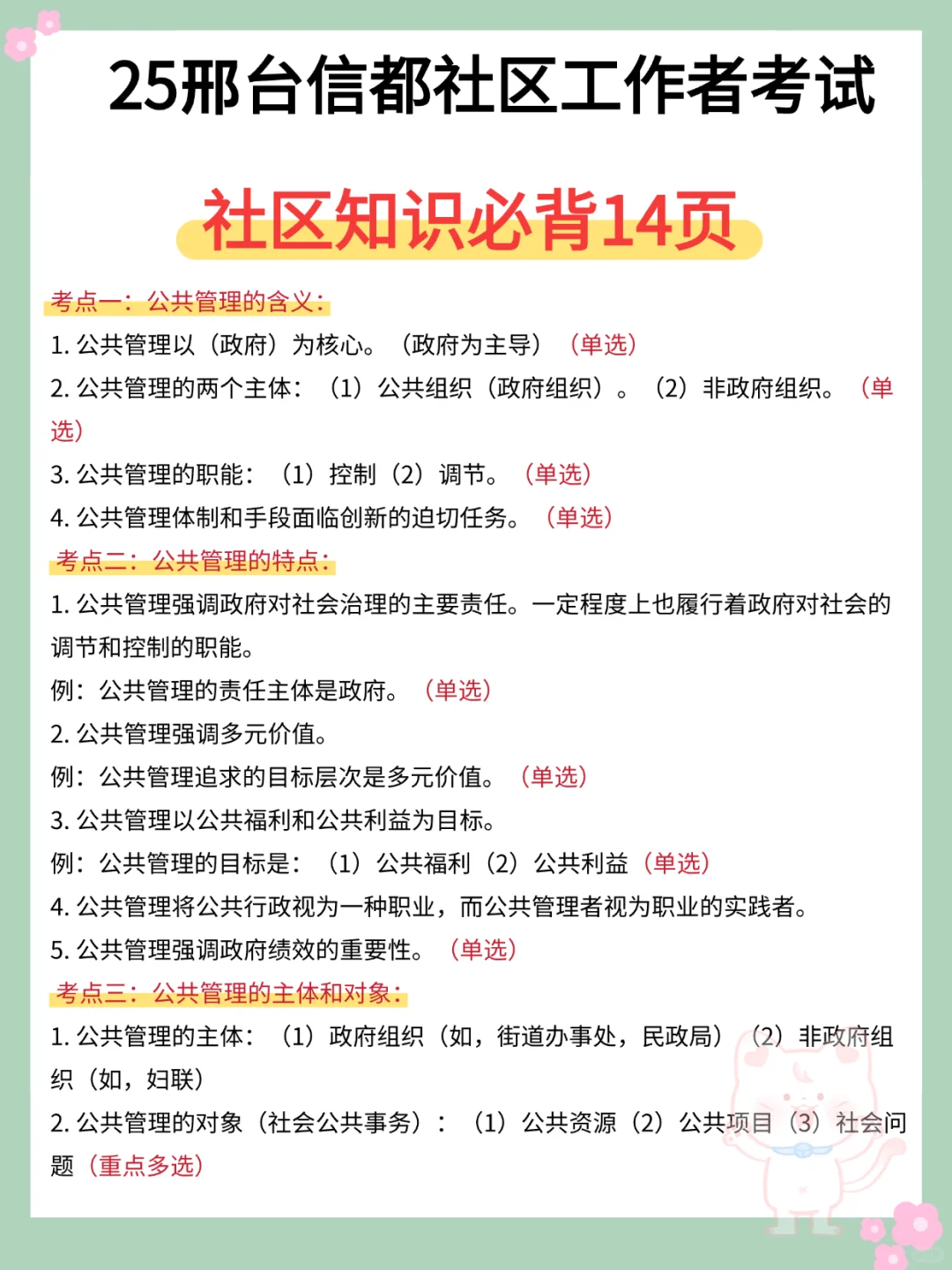 25邢台信都社区工作者考试

社区知识必背14页

考点一：公共管理的含义：

1. 公共管理以（政府）为核心。（政府为主导）（单选）

2. 公共管理的两个主体：（1）公共组织（政府组织）。（2）非政府组织。（单选）

3. 公共管理的职能：（1）控制（2）调节。（单选）

4. 公共管理体制和手段面临创新的迫切任务。（单选）

考点二：公共管理的特点：

1. 公共管理强调政府对社会治理的主要责任。一定程度上也履行着政府对社会的调节和控制的职能。

例：公共管理的责任主体是政府。（单选）

2. 公共管理强调多元价值。

例：公共管理追求的目标层次是多元价值。（单选）

3. 公共管理以公共福利和公共利益为目标。

例：公共管理的目标是：（1）公共福利（2）公共利益（单选）

4. 公共管理将公共行政视为一种职业，而公共管理者视为职业的实践者。

5. 公共管理强调政府绩效的重要性。（单选）

考点三：公共管理的主体和对象：

1. 公共管理的主体：（1）政府组织（如，街道办事处，民政局）（2）非政府组织（如，妇联）

2. 公共管理的对象（社会公共事务）：（1）公共资源（2）公共项目（3）社会问题（重点多选）